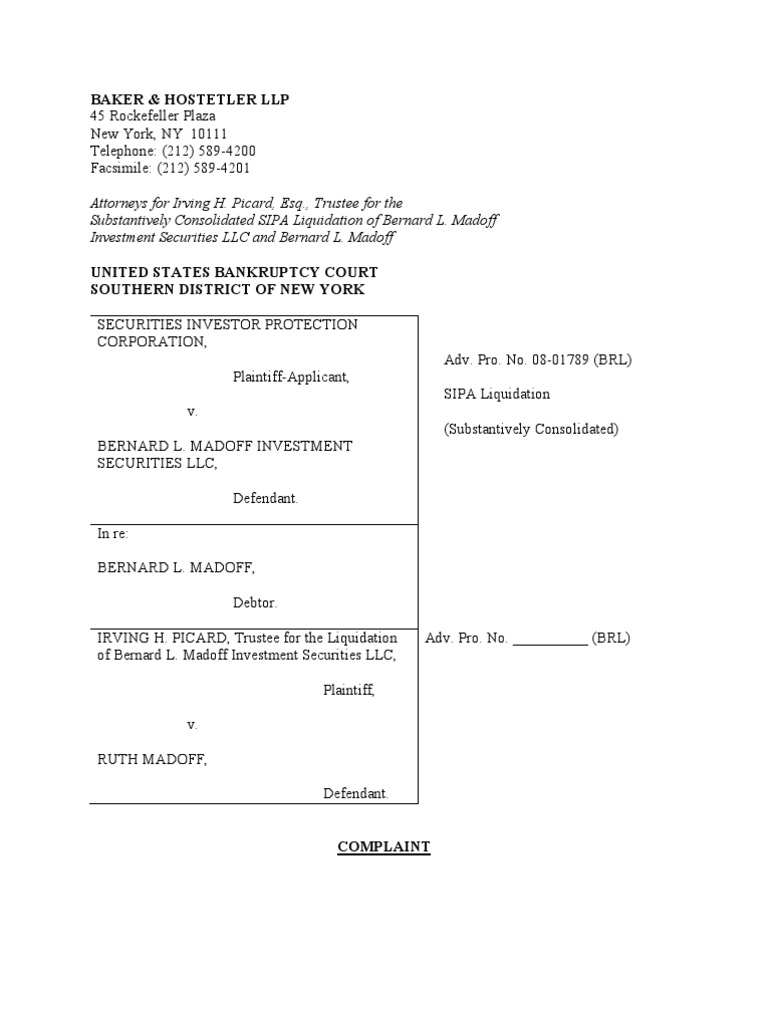 BAKER & HOSTETLER LLP
45 Rockefeller Plaza
New York, NY 10111
Telephone: (212) 589-4200
Facsimile: (212) 589-4201

Attorneys for Irving H. Picard, Esq., Trustee for the Substantively Consolidated SIPA Liquidation of Bernard L. Madoff Investment Securities LLC and Bernard L. Madoff

UNITED STATES BANKRUPTCY COURT
SOUTHERN DISTRICT OF NEW YORK

SECURITIES INVESTOR PROTECTION CORPORATION,

Plaintiff-Applicant,

v.

BERNARD L. MADOFF INVESTMENT SECURITIES LLC,

Defendant.

Adv. Pro. No. 08-01789 (BRL)

SIPA Liquidation

(Substantively Consolidated)

In re:

BERNARD L. MADOFF,

Debtor.

IRVING H. PICARD, Trustee for the Liquidation of Bernard L. Madoff Investment Securities LLC,

Plaintiff,

v.

RUTH MADOFF,

Defendant.

Adv. Pro. No. __________ (BRL)

COMPLAINT